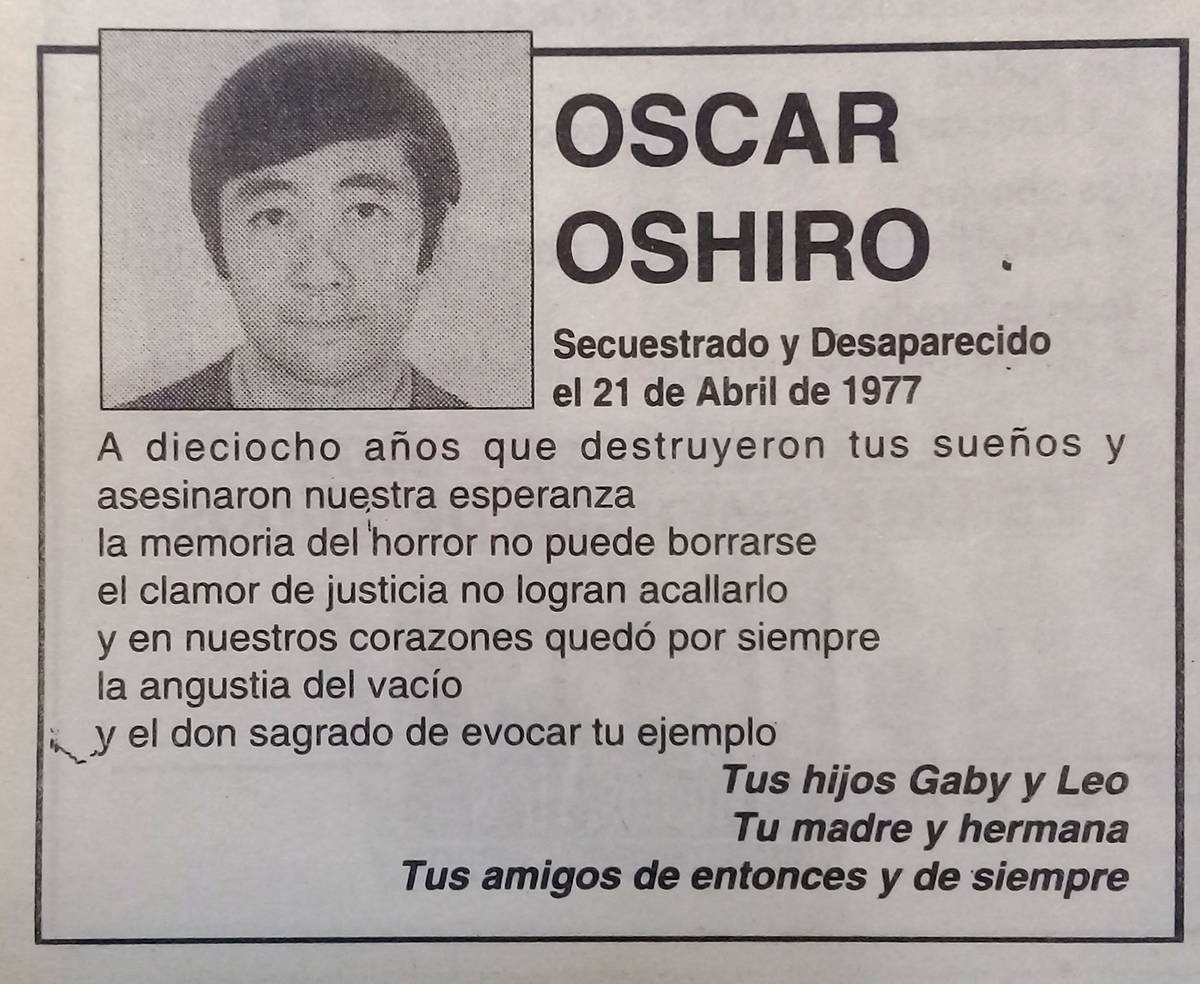 OSCAR
OSHIRO

Secuestrado y Desaparecido
el 21 de Abril de 1977

A dieciocho años que destruyeron tus sueños y asesinaron nuestra esperanza
la memoria del horror no puede borrarse
el clamor de justicia no logran acallarlo
y en nuestros corazones quedó por siempre
la angustia del vacío
y el don sagrado de evocar tu ejemplo

Tus hijos Gaby y Leo
Tu madre y hermana
Tus amigos de entonces y de siempre